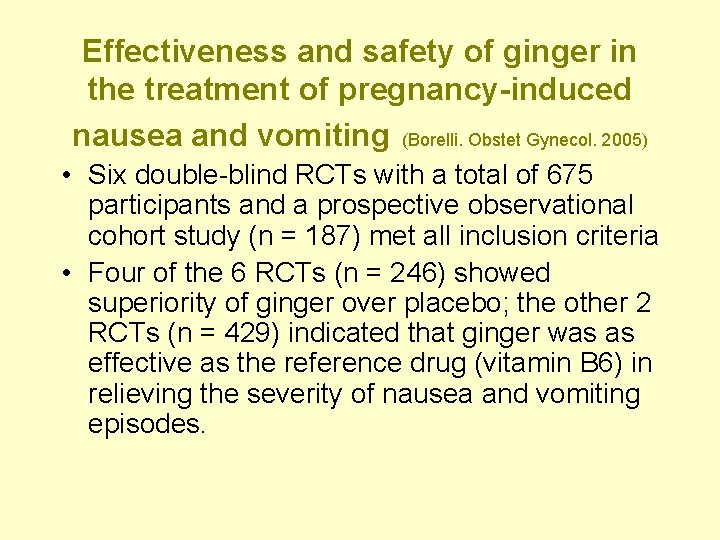 Effectiveness and safety of ginger in the treatment of pregnancy-induced nausea and vomiting (Borelli. Obstet Gynecol. 2005)

• Six double-blind RCTs with a total of 675 participants and a prospective observational cohort study (n = 187) met all inclusion criteria

• Four of the 6 RCTs (n = 246) showed superiority of ginger over placebo; the other 2 RCTs (n = 429) indicated that ginger was as effective as the reference drug (vitamin B6) in relieving the severity of nausea and vomiting episodes.